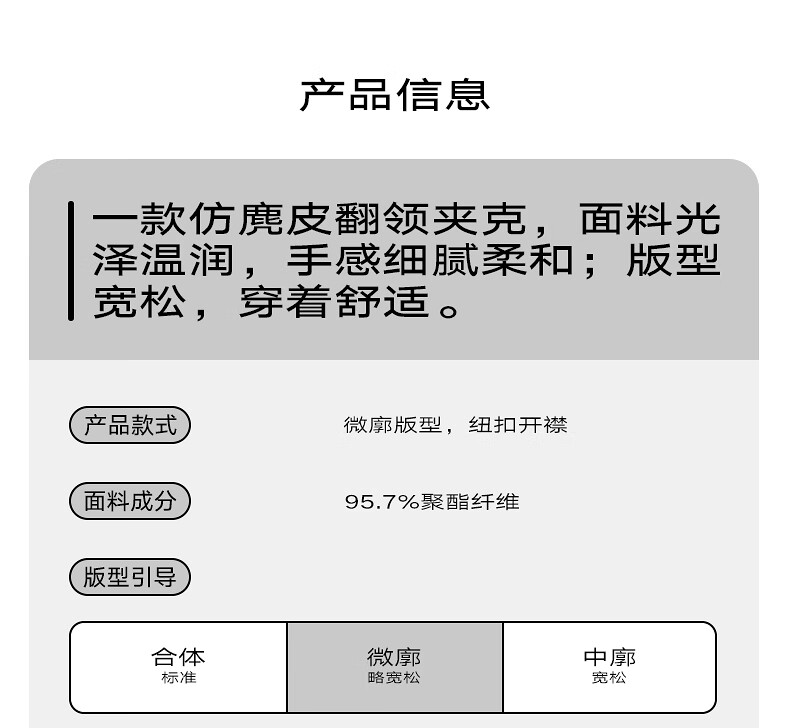 产品信息

一款仿麂皮翻领夹克，面料光泽温润，手感细腻柔和；版型宽松，穿着舒适。

产品款式
微廓版型，纽扣开襟

面料成分
95.7%聚酯纤维

版型引导

合体
标准

微廓
略宽松

中廓
宽松